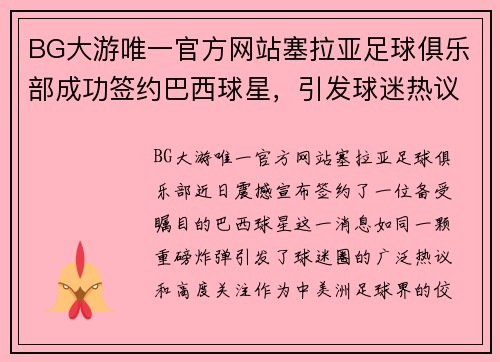 BG大游唯一官方网站塞拉亚足球俱乐部成功签约巴西球星，引发球迷热议

BG大游唯一官方网站塞拉亚足球俱乐部近日震撼宣布签约了一位备受瞩目的巴西球星这一消息如同一颗重磅炸弹引发了球迷圈的广泛热议和高度关注作为中美洲足球界的佼